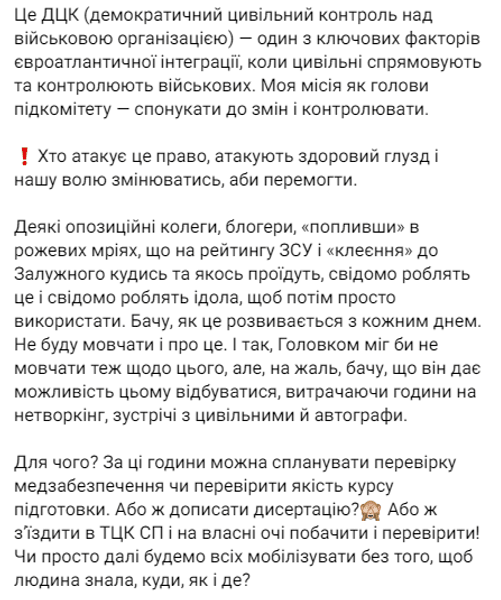 Це ДЦК (демократичний цивільний контроль над військовою організацією) — один з ключових факторів євроатлантичної інтеграції, коли цивільні спрямовують та контролюють військових. Моя місія як голови підкомітету — спонукати до змін і контролювати.

❗ Хто атакує це право, атакують здоровий глузд і нашу волю змінюватись, аби перемогти.

Деякі опозиційні колеги, блогери, «попливши» в рожевих мріях, що на рейтингу ЗСУ і «клеєння» до Залужного кудись та якось проїдуть, свідомо роблять це і свідомо роблять ідола, щоб потім просто використати. Бачу, як це розвивається з кожним днем. Не буду мовчати і про це. І так, Головком міг би не мовчати теж щодо цього, але, на жаль, бачу, що він дає можливість цьому відбуватися, витрачаючи години на нетворкінг, зустрічі з цивільними й автографи.

Для чого? За ці години можна спланувати перевірку медзабезпечення чи перевірити якість курсу підготовки. Або ж дописати дисертацію?🙈 Або ж з'їздити в ТЦК СП і на власні очі побачити і перевірити! Чи просто далі будемо всіх мобілізувати без того, щоб людина знала, куди, як і де?